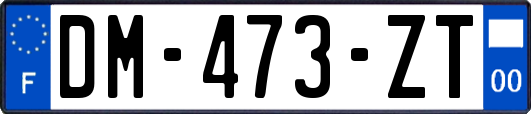 F
DM-473-ZT
00